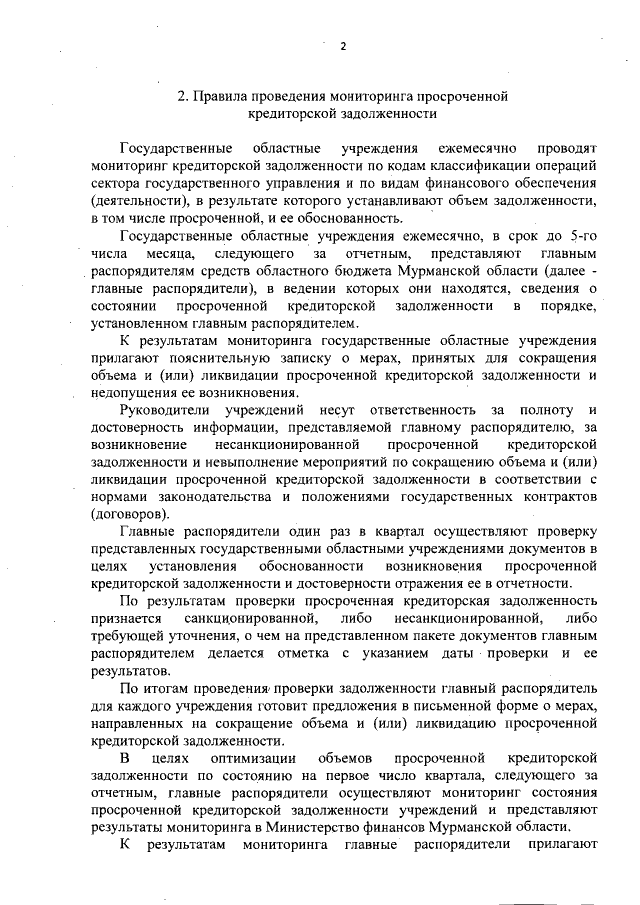 2

2. Правила проведения мониторинга просроченной кредиторской задолженности

Государственные областные учреждения ежемесячно проводят мониторинг кредиторской задолженности по кодам классификации операций сектора государственного управления и по видам финансового обеспечения (деятельности), в результате которого устанавливают объем задолженности, в том числе просроченной, и ее обоснованность.

Государственные областные учреждения ежемесячно, в срок до 5-го числа месяца, следующего за отчетным, представляют главным распорядителям средств областного бюджета Мурманской области (далее - главные распорядители), в ведении которых они находятся, сведения о состоянии просроченной кредиторской задолженности в порядке, установленном главным распорядителем.

К результатам мониторинга государственные областные учреждения прилагают пояснительную записку о мерах, принятых для сокращения объема и (или) ликвидации просроченной кредиторской задолженности и недопущения ее возникновения.

Руководители учреждений несут ответственность за полноту и достоверность информации, представляемой главному распорядителю, за возникновение несанкционированной просроченной кредиторской задолженности и невыполнение мероприятий по сокращению объема и (или) ликвидации просроченной кредиторской задолженности в соответствии с нормами законодательства и положениями государственных контрактов (договоров).

Главные распорядители один раз в квартал осуществляют проверку представленных государственными областными учреждениями документов в целях установления обоснованности возникновения просроченной кредиторской задолженности и достоверности отражения ее в отчетности.

По результатам проверки просроченная кредиторская задолженность признается санкционированной, либо несанкционированной, либо требующей уточнения, о чем на представленном пакете документов главным распорядителем делается отметка с указанием даты проверки и ее результатов.

По итогам проведения проверки задолженности главный распорядитель для каждого учреждения готовит предложения в письменной форме о мерах, направленных на сокращение объема и (или) ликвидацию просроченной кредиторской задолженности.

В целях оптимизации объемов просроченной кредиторской задолженности по состоянию на первое число квартала, следующего за отчетным, главные распорядители осуществляют мониторинг состояния просроченной кредиторской задолженности учреждений и представляют результаты мониторинга в Министерство финансов Мурманской области.

К результатам мониторинга главные распорядители прилагают